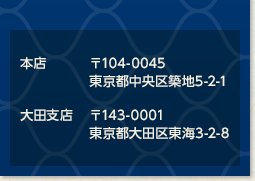 本店　〒104-0045
東京都中央区築地5-2-1

大田支店　〒143-0001
東京都大田区東海3-2-8